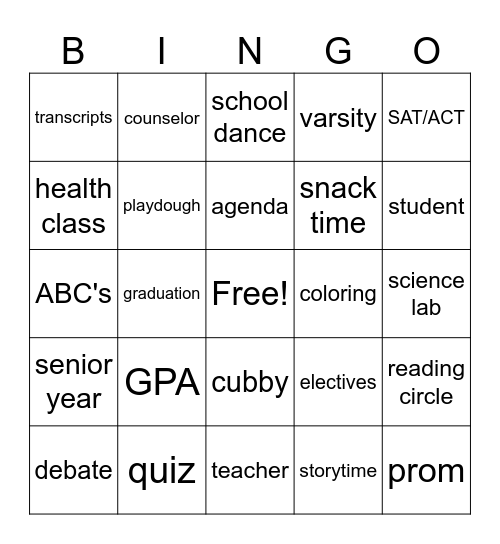 | B | I | N | G | O |
|---|---|---|---|---|
| transcripts | counselor | school dance | varsity | SAT/ACT |
| health class | playdough | agenda | snack time | student |
| ABC's | graduation | Free! | coloring | science lab |
| senior year | GPA | cubby | electives | reading circle |
| debate | quiz | teacher | storytime | prom |